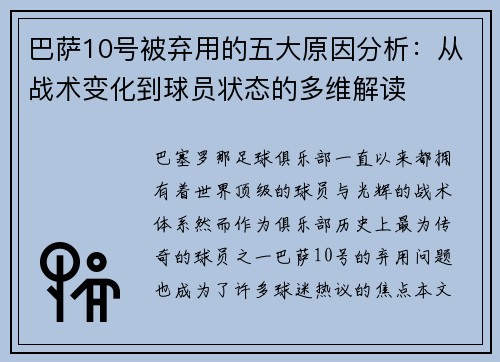 巴萨10号被弃用的五大原因分析：从战术变化到球员状态的多维解读

巴塞罗那足球俱乐部一直以来都拥有着世界顶级的球员与光辉的战术体系然而作为俱乐部历史上最为传奇的球员之一巴萨10号的弃用问题也成为了许多球迷热议的焦点本文